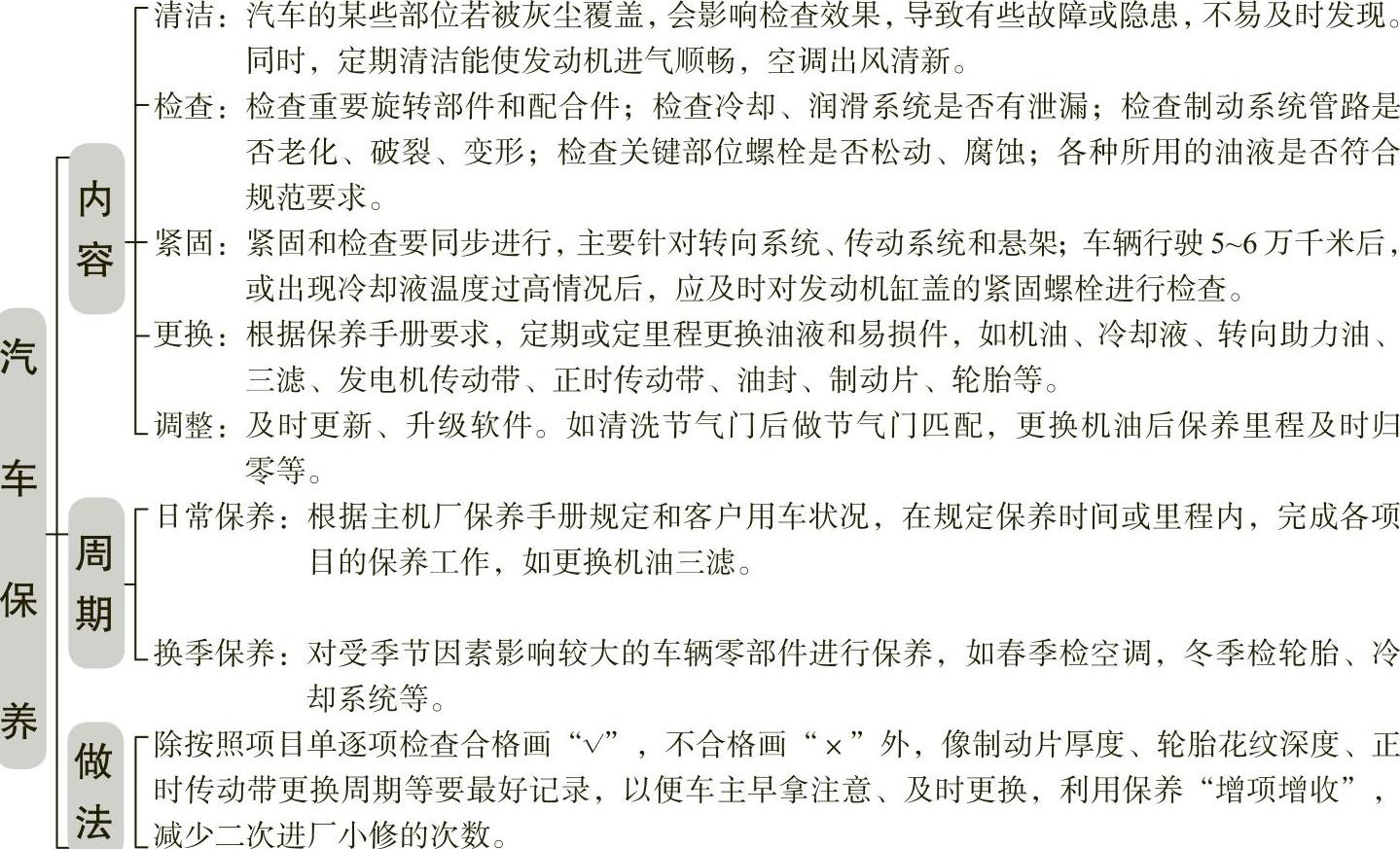 汽车保养

内容

清洁：汽车的某些部位若被灰尘覆盖，会影响检查效果，导致有些故障或隐患，不易及时发现。同时，定期清洁能使发动机进气顺畅，空调出风清新。

检查：检查重要旋转部件和配合件；检查冷却、润滑系统是否有泄漏；检查制动系统管路是否老化、破裂、变形；检查关键部位螺栓是否松动、腐蚀；各种所用的油液是否符合规范要求。

紧固：紧固和检查要同步进行，主要针对转向系统、传动系统和悬架；车辆行驶5~6万千米后，或出现冷却液温度过高情况后，应及时对发动机缸盖的紧固螺栓进行检查。

更换：根据保养手册要求，定期或定里程更换油液和易损件，如机油、冷却液、转向助力油、三滤、发电机传动带、正时传动带、油封、制动片、轮胎等。

调整：及时更新、升级软件。如清洗节气门后做节气门匹配，更换机油后保养里程及时归零等。

周期

日常保养：根据主机厂保养手册规定和客户用车状况，在规定保养时间或里程内，完成各项目的保养工作，如更换机油三滤。

换季保养：对受季节因素影响较大的车辆零部件进行保养，如春季检空调，冬季检轮胎、冷却系统等。

做法

除按照项目单逐项检查合格画“√”，不合格画“×”外，像制动片厚度、轮胎花纹深度、正时传动带更换周期等要最好记录，以便车主早拿注意、及时更换，利用保养“增项增收”，减少二次进厂小修的次数。